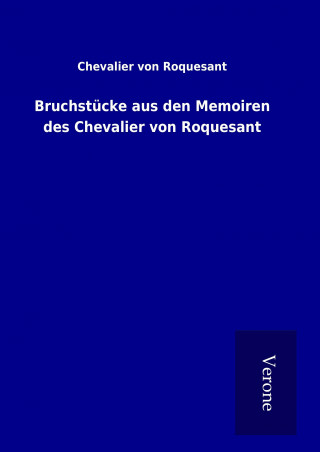 Chevalier von Roquesant

Bruchstücke aus den Memoiren des Chevalier von Roquesant

Verone